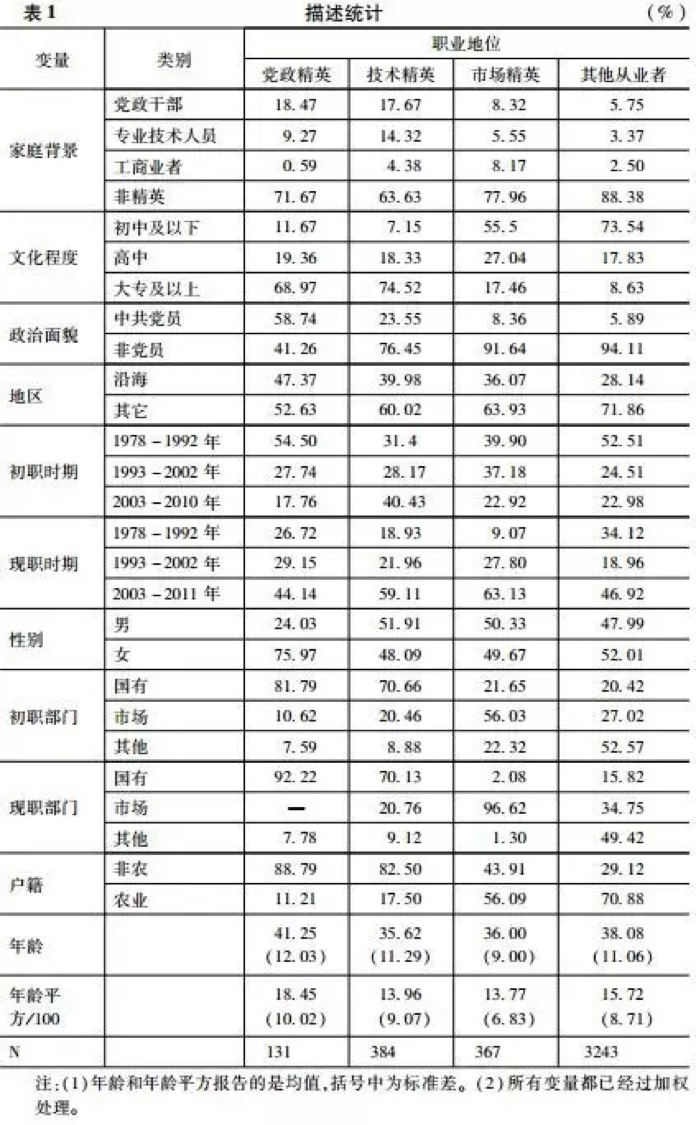 表 1　描述统计　(%)

| 变量 | 类别 | 职业地位 | | | |
|---|---|---|---|---|---|
| | | 党政精英 | 技术精英 | 市场精英 | 其他从业者 |
| 家庭背景 | 党政干部 | 18.47 | 17.67 | 8.32 | 5.75 |
| | 专业技术人员 | 9.27 | 14.32 | 5.55 | 3.37 |
| | 工商业者 | 0.59 | 4.38 | 8.17 | 2.50 |
| | 非精英 | 71.67 | 63.63 | 77.96 | 88.38 |
| 文化程度 | 初中及以下 | 11.67 | 7.15 | 55.5 | 73.54 |
| | 高中 | 19.36 | 18.33 | 27.04 | 17.83 |
| | 大专及以上 | 68.97 | 74.52 | 17.46 | 8.63 |
| 政治面貌 | 中共党员 | 58.74 | 23.55 | 8.36 | 5.89 |
| | 非党员 | 41.26 | 76.45 | 91.64 | 94.11 |
| 地区 | 沿海 | 47.37 | 39.98 | 36.07 | 28.14 |
| | 其它 | 52.63 | 60.02 | 63.93 | 71.86 |
| 初职时期 | 1978 - 1992 年 | 54.50 | 31.4 | 39.90 | 52.51 |
| | 1993 - 2002 年 | 27.74 | 28.17 | 37.18 | 24.51 |
| | 2003 - 2010 年 | 17.76 | 40.43 | 22.92 | 22.98 |
| 现职时期 | 1978 - 1992 年 | 26.72 | 18.93 | 9.07 | 34.12 |
| | 1993 - 2002 年 | 29.15 | 21.96 | 27.80 | 18.96 |
| | 2003 - 2011 年 | 44.14 | 59.11 | 63.13 | 46.92 |
| 性别 | 男 | 24.03 | 51.91 | 50.33 | 47.99 |
| | 女 | 75.97 | 48.09 | 49.67 | 52.01 |
| 初职部门 | 国有 | 81.79 | 70.66 | 21.65 | 20.42 |
| | 市场 | 10.62 | 20.46 | 56.03 | 27.02 |
| | 其他 | 7.59 | 8.88 | 22.32 | 52.57 |
| 现职部门 | 国有 | 92.22 | 70.13 | 2.08 | 15.82 |
| | 市场 | — | 20.76 | 96.62 | 34.75 |
| | 其他 | 7.78 | 9.12 | 1.30 | 49.42 |
| 户籍 | 非农 | 88.79 | 82.50 | 43.91 | 29.12 |
| | 农业 | 11.21 | 17.50 | 56.09 | 70.88 |
| 年龄 | | 41.25 (12.03) | 35.62 (11.29) | 36.00 (9.00) | 38.08 (11.06) |
| 年龄平方/100 | | 18.45 (10.02) | 13.96 (9.07) | 13.77 (6.83) | 15.72 (8.71) |
| N | | 131 | 384 | 367 | 3243 |

注:(1)年龄和年龄平方报告的是均值,括号中为标准差。(2)所有变量都已经过加权处理。